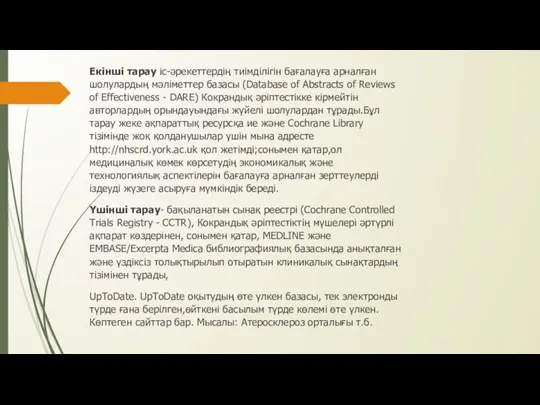 **Екінші тарау** іс-әрекеттердің тиімділігін бағалауға арналған шолулардың мәліметтер базасы (Database of Abstracts of Reviews of Effectiveness - DARE) Кокрандық әріптестікке кірмейтін авторлардың орындауындағы жүйелі шолулардан тұрады.Бұл тарау жеке ақпараттық ресурсқа ие және Cochrane Library тізімінде жоқ қолданушылар үшін мына адресте http://nhscrd.york.ac.uk қол жетімді;сонымен қатар,ол медициналық көмек көрсетудің экономикалық және технологиялық аспектілерін бағалауға арналған зерттеулерді іздеуді жүзеге асыруға мүмкіндік береді.

**Үшінші тарау**- бақыланатын сынақ реестрі (Cochrane Controlled Trials Registry - CCTR), Кокрандық әріптестіктің мүшелері әртүрлі ақпарат көздерінен, сонымен қатар, MEDLINE және EMBASE/Excerpta Medica библиографиялық базасында анықталған және үздіксіз толықтырылып отыратын клиникалық сынақтардың тізімінен тұрады,

UpToDate. UpToDate оқытудың өте үлкен базасы, тек электронды түрде ғана берілген,өйткені басылым түрде көлемі өте үлкен. Көптеген сайттар бар. Мысалы: Атеросклероз орталығы т.б.